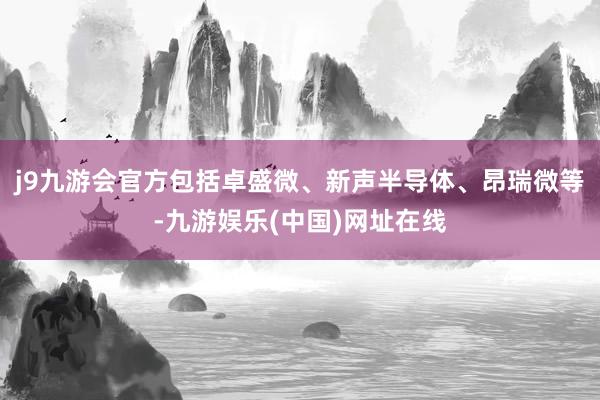 j9九游会官方包括卓盛微、新声半导体、昂瑞微等-九游娱乐(中国)网址在线